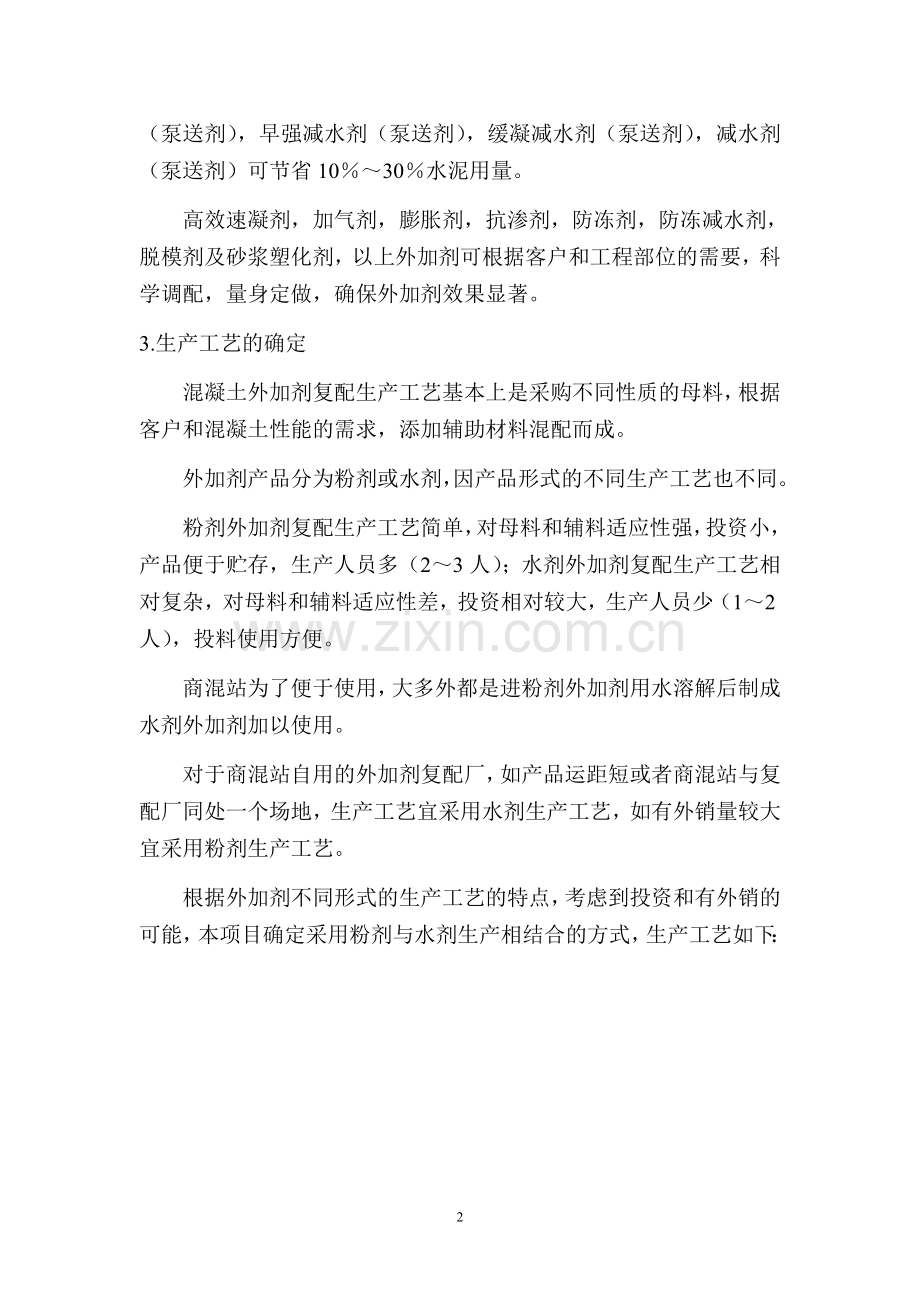 （泵送剂），早强减水剂（泵送剂），缓凝减水剂（泵送剂），减水剂（泵送剂）可节省 10％～30％水泥用量。

高效速凝剂，加气剂，膨胀剂，抗渗剂，防冻剂，防冻减水剂，脱模剂及砂浆塑化剂，以上外加剂可根据客户和工程部位的需要，科学调配，量身定做，确保外加剂效果显著。

3.生产工艺的确定

混凝土外加剂复配生产工艺基本上是采购不同性质的母料，根据客户和混凝土性能的需求，添加辅助材料混配而成。

外加剂产品分为粉剂或水剂，因产品形式的不同生产工艺也不同。

粉剂外加剂复配生产工艺简单，对母料和辅料适应性强，投资小，产品便于贮存，生产人员多（2～3 人）；水剂外加剂复配生产工艺相对复杂，对母料和辅料适应性差，投资相对较大，生产人员少（1～2 人），投料使用方便。

www.zixin.com.cn

商混站为了便于使用，大多外都是进粉剂外加剂用水溶解后制成水剂外加剂加以使用。

对于商混站自用的外加剂复配厂，如产品运距短或者商混站与复配厂同处一个场地，生产工艺宜采用水剂生产工艺，如有外销量较大宜采用粉剂生产工艺。

根据外加剂不同形式的生产工艺的特点，考虑到投资和有外销的可能，本项目确定采用粉剂与水剂生产相结合的方式，生产工艺如下:

2